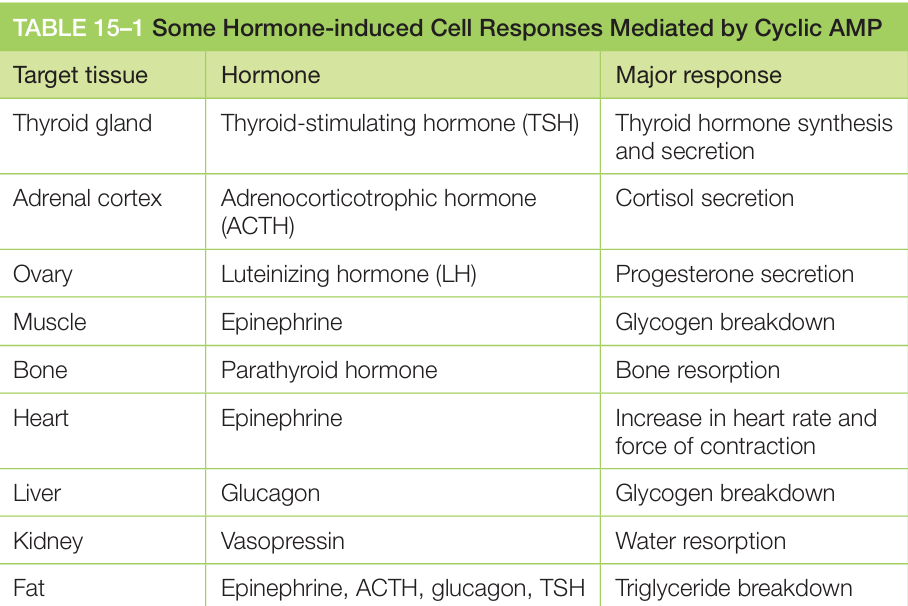 TABLE 15–1 Some Hormone-induced Cell Responses Mediated by Cyclic AMP

| Target tissue | Hormone | Major response |
|---|---|---|
| Thyroid gland | Thyroid-stimulating hormone (TSH) | Thyroid hormone synthesis and secretion |
| Adrenal cortex | Adrenocorticotrophic hormone (ACTH) | Cortisol secretion |
| Ovary | Luteinizing hormone (LH) | Progesterone secretion |
| Muscle | Epinephrine | Glycogen breakdown |
| Bone | Parathyroid hormone | Bone resorption |
| Heart | Epinephrine | Increase in heart rate and force of contraction |
| Liver | Glucagon | Glycogen breakdown |
| Kidney | Vasopressin | Water resorption |
| Fat | Epinephrine, ACTH, glucagon, TSH | Triglyceride breakdown |